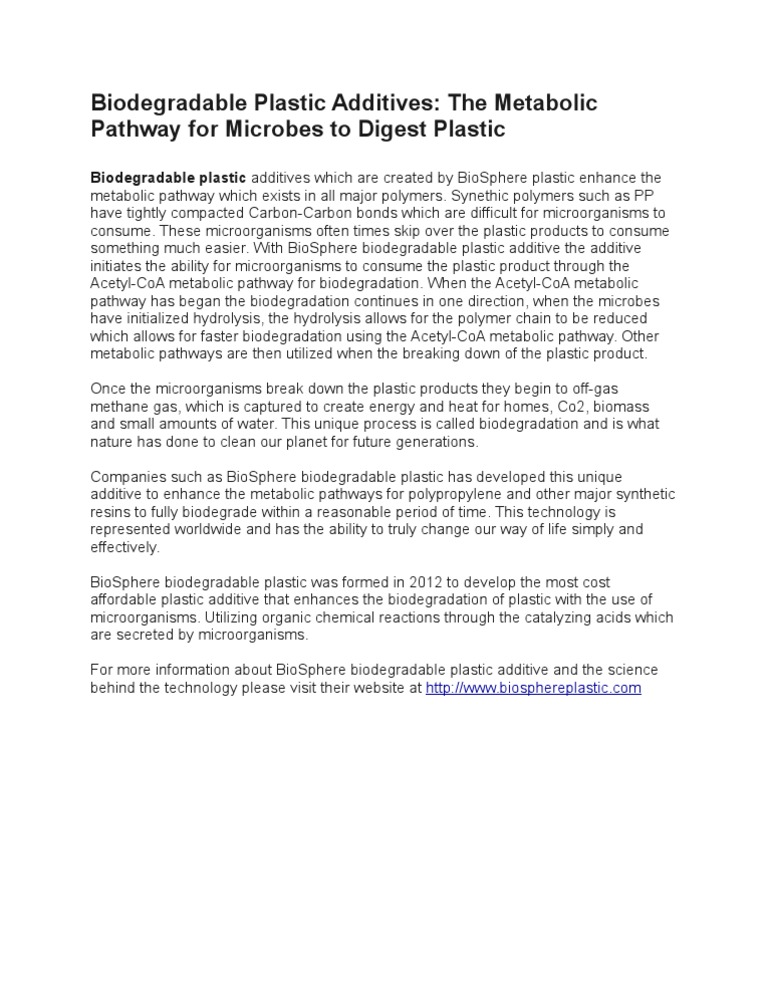 Biodegradable Plastic Additives: The Metabolic Pathway for Microbes to Digest Plastic

Biodegradable plastic additives which are created by BioSphere plastic enhance the metabolic pathway which exists in all major polymers. Synethic polymers such as PP have tightly compacted Carbon-Carbon bonds which are difficult for microorganisms to consume. These microorganisms often times skip over the plastic products to consume something much easier. With BioSphere biodegradable plastic additive the additive initiates the ability for microorganisms to consume the plastic product through the Acetyl-CoA metabolic pathway for biodegradation. When the Acetyl-CoA metabolic pathway has began the biodegradation continues in one direction, when the microbes have initialized hydrolysis, the hydrolysis allows for the polymer chain to be reduced which allows for faster biodegradation using the Acetyl-CoA metabolic pathway. Other metabolic pathways are then utilized when the breaking down of the plastic product.

Once the microorganisms break down the plastic products they begin to off-gas methane gas, which is captured to create energy and heat for homes, Co2, biomass and small amounts of water. This unique process is called biodegradation and is what nature has done to clean our planet for future generations.

Companies such as BioSphere biodegradable plastic has developed this unique additive to enhance the metabolic pathways for polypropylene and other major synthetic resins to fully biodegrade within a reasonable period of time. This technology is represented worldwide and has the ability to truly change our way of life simply and effectively.

BioSphere biodegradable plastic was formed in 2012 to develop the most cost affordable plastic additive that enhances the biodegradation of plastic with the use of microorganisms. Utilizing organic chemical reactions through the catalyzing acids which are secreted by microorganisms.

For more information about BioSphere biodegradable plastic additive and the science behind the technology please visit their website at http://www.biosphereplastic.com